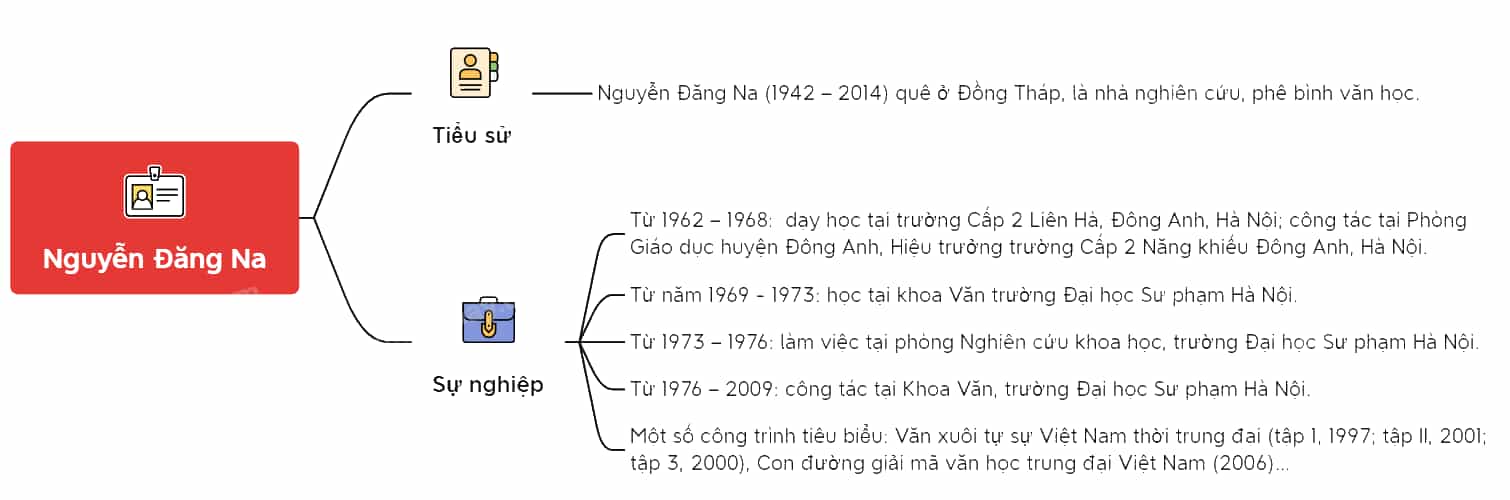 Nguyễn Đăng Na

Tiểu sử

Nguyễn Đăng Na (1942 – 2014) quê ở Đồng Tháp, là nhà nghiên cứu, phê bình văn học.

Sự nghiệp

Từ 1962 – 1968: dạy học tại trường Cấp 2 Liên Hà, Đông Anh, Hà Nội; công tác tại Phòng Giáo dục huyện Đông Anh, Hiệu trưởng trường Cấp 2 Năng khiếu Đông Anh, Hà Nội.

Từ năm 1969 - 1973: học tại khoa Văn trường Đại học Sư phạm Hà Nội.

Từ 1973 – 1976: làm việc tại phòng Nghiên cứu khoa học, trường Đại học Sư phạm Hà Nội.

Từ 1976 – 2009: công tác tại Khoa Văn, trường Đại học Sư phạm Hà Nội.

Một số công trình tiêu biểu: Văn xuôi tự sự Việt Nam thời trung đại (tập I, 1997; tập II, 2001; tập 3, 2000), Con đường giải mã văn học trung đại Việt Nam (2006)...